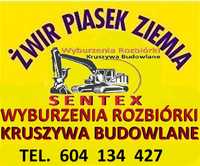 ŻWIR PIASEK ZIEMIA

Wyburzenia Rozbiórki
Kruszywa Budowlane

SENTEX

WYBURZENIA ROZBIÓRKI
KRUSZYWA BUDOWLANE

TEL. 604 134 427